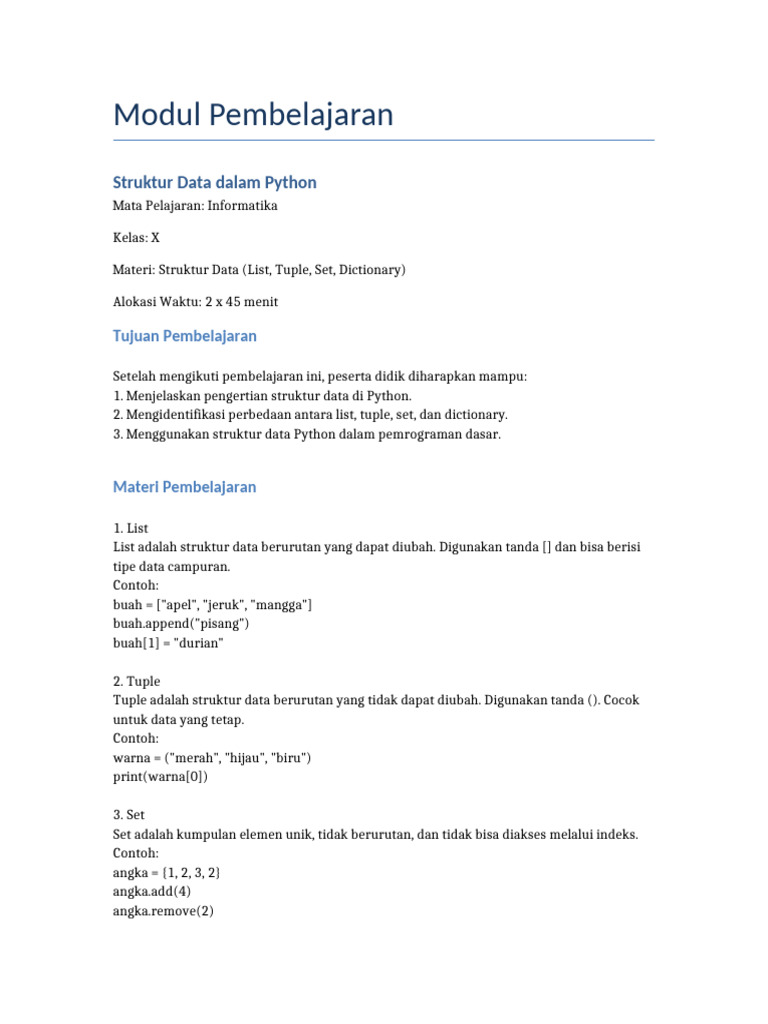 Modul Pembelajaran

Struktur Data dalam Python

Mata Pelajaran: Informatika

Kelas: X

Materi: Struktur Data (List, Tuple, Set, Dictionary)

Alokasi Waktu: 2 x 45 menit

Tujuan Pembelajaran

Setelah mengikuti pembelajaran ini, peserta didik diharapkan mampu:
1. Menjelaskan pengertian struktur data di Python.
2. Mengidentifikasi perbedaan antara list, tuple, set, dan dictionary.
3. Menggunakan struktur data Python dalam pemrograman dasar.

Materi Pembelajaran

1. List
List adalah struktur data berurutan yang dapat diubah. Digunakan tanda [] dan bisa berisi tipe data campuran.
Contoh:
buah = ["apel", "jeruk", "mangga"]
buah.append("pisang")
buah[1] = "durian"

2. Tuple
Tuple adalah struktur data berurutan yang tidak dapat diubah. Digunakan tanda (). Cocok untuk data yang tetap.
Contoh:
warna = ("merah", "hijau", "biru")
print(warna[0])

3. Set
Set adalah kumpulan elemen unik, tidak berurutan, dan tidak bisa diakses melalui indeks.
Contoh:
angka = {1, 2, 3, 2}
angka.add(4)
angka.remove(2)